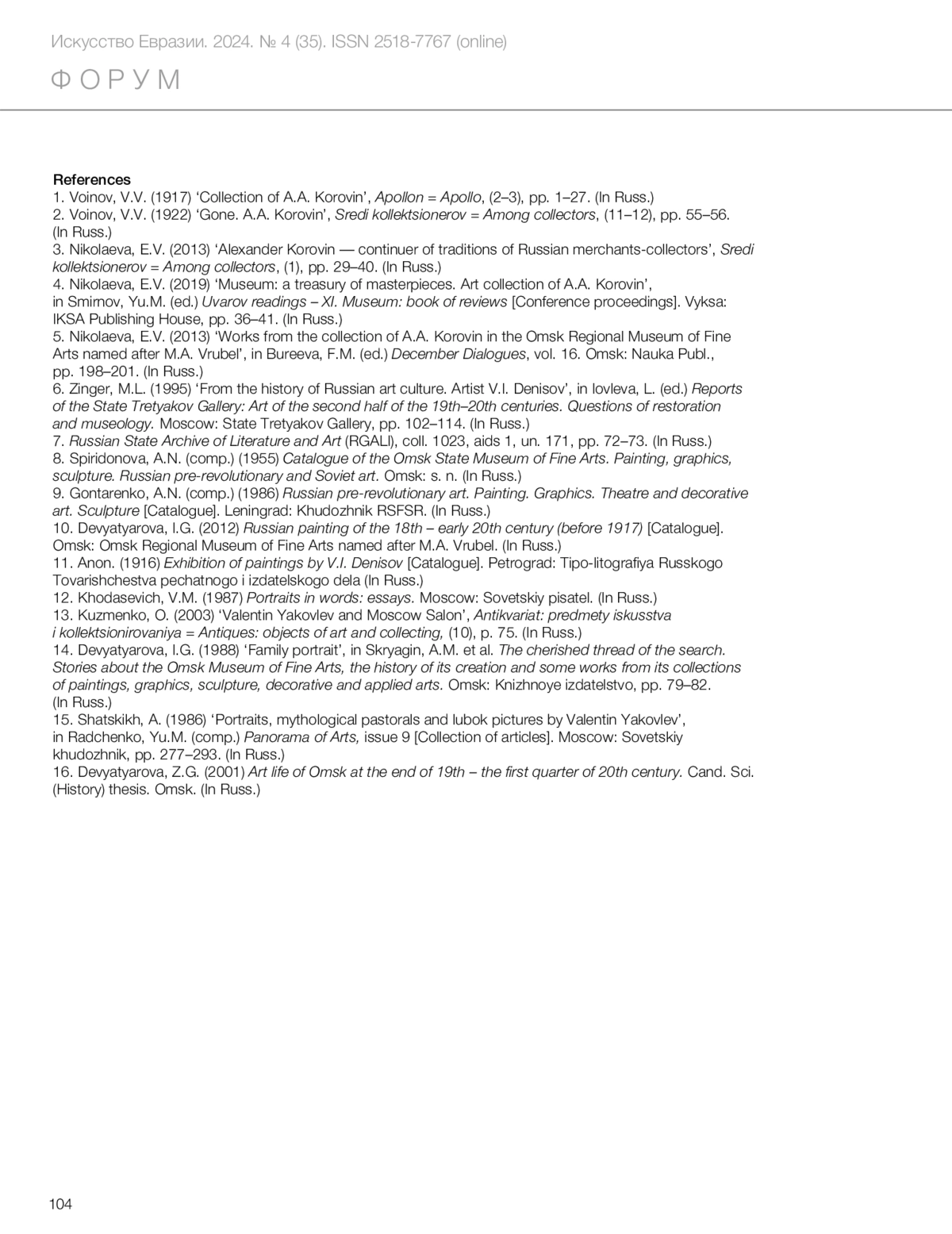 Искусство Евразии. 2024. № 4 (35). ISSN 2518-7767 (online)

ФОРУМ

References
1. Voinov, V.V. (1917) ‘Collection of A.A. Korovin’, Apollon = Apollo, (2–3), pp. 1–27. (In Russ.)
2. Voinov, V.V. (1922) ‘Gone. A.A. Korovin’, Sredi kollektsionerov = Among collectors, (11–12), pp. 55–56. (In Russ.)
3. Nikolaeva, E.V. (2013) ‘Alexander Korovin — continuer of traditions of Russian merchants-collectors’, Sredi kollektsionerov = Among collectors, (1), pp. 29–40. (In Russ.)
4. Nikolaeva, E.V. (2019) ‘Museum: a treasury of masterpieces. Art collection of A.A. Korovin’, in Smirnov, Yu.M. (ed.) Uvarov readings – XI. Museum: book of reviews [Conference proceedings]. Vyksa: IKSA Publishing House, pp. 36–41. (In Russ.)
5. Nikolaeva, E.V. (2013) ‘Works from the collection of A.A. Korovin in the Omsk Regional Museum of Fine Arts named after M.A. Vrubel’, in Bureeva, F.M. (ed.) December Dialogues, vol. 16. Omsk: Nauka Publ., pp. 198–201. (In Russ.)
6. Zinger, M.L. (1995) ‘From the history of Russian art culture. Artist V.I. Denisov’, in Iovleva, L. (ed.) Reports of the State Tretyakov Gallery: Art of the second half of the 19th–20th centuries. Questions of restoration and museology. Moscow: State Tretyakov Gallery, pp. 102–114. (In Russ.)
7. Russian State Archive of Literature and Art (RGALI), coll. 1023, aids 1, un. 171, pp. 72–73. (In Russ.)
8. Spiridonova, A.N. (comp.) (1955) Catalogue of the Omsk State Museum of Fine Arts. Painting, graphics, sculpture. Russian pre-revolutionary and Soviet art. Omsk: s. n. (In Russ.)
9. Gontarenko, A.N. (comp.) (1986) Russian pre-revolutionary art. Painting. Graphics. Theatre and decorative art. Sculpture [Catalogue]. Leningrad: Khudozhnik RSFSR. (In Russ.)
10. Devyatyarova, I.G. (2012) Russian painting of the 18th – early 20th century (before 1917) [Catalogue]. Omsk: Omsk Regional Museum of Fine Arts named after M.A. Vrubel. (In Russ.)
11. Anon. (1916) Exhibition of paintings by V.I. Denisov [Catalogue]. Petrograd: Tipo-litografiya Russkogo Tovarishchestva pechatnogo i izdatelskogo dela (In Russ.)
12. Khodasevich, V.M. (1987) Portraits in words: essays. Moscow: Sovetskiy pisatel. (In Russ.)
13. Kuzmenko, O. (2003) ‘Valentin Yakovlev and Moscow Salon’, Antikvariat: predmety iskusstva i kollektsionirovaniya = Antiques: objects of art and collecting, (10), p. 75. (In Russ.)
14. Devyatyarova, I.G. (1988) ‘Family portrait’, in Skryagin, A.M. et al. The cherished thread of the search. Stories about the Omsk Museum of Fine Arts, the history of its creation and some works from its collections of paintings, graphics, sculpture, decorative and applied arts. Omsk: Knizhnoye izdatelstvo, pp. 79–82. (In Russ.)
15. Shatskikh, A. (1986) ‘Portraits, mythological pastorals and lubok pictures by Valentin Yakovlev’, in Radchenko, Yu.M. (comp.) Panorama of Arts, issue 9 [Collection of articles]. Moscow: Sovetskiy khudozhnik, pp. 277–293. (In Russ.)
16. Devyatyarova, Z.G. (2001) Art life of Omsk at the end of 19th – the first quarter of 20th century. Cand. Sci. (History) thesis. Omsk. (In Russ.)

104